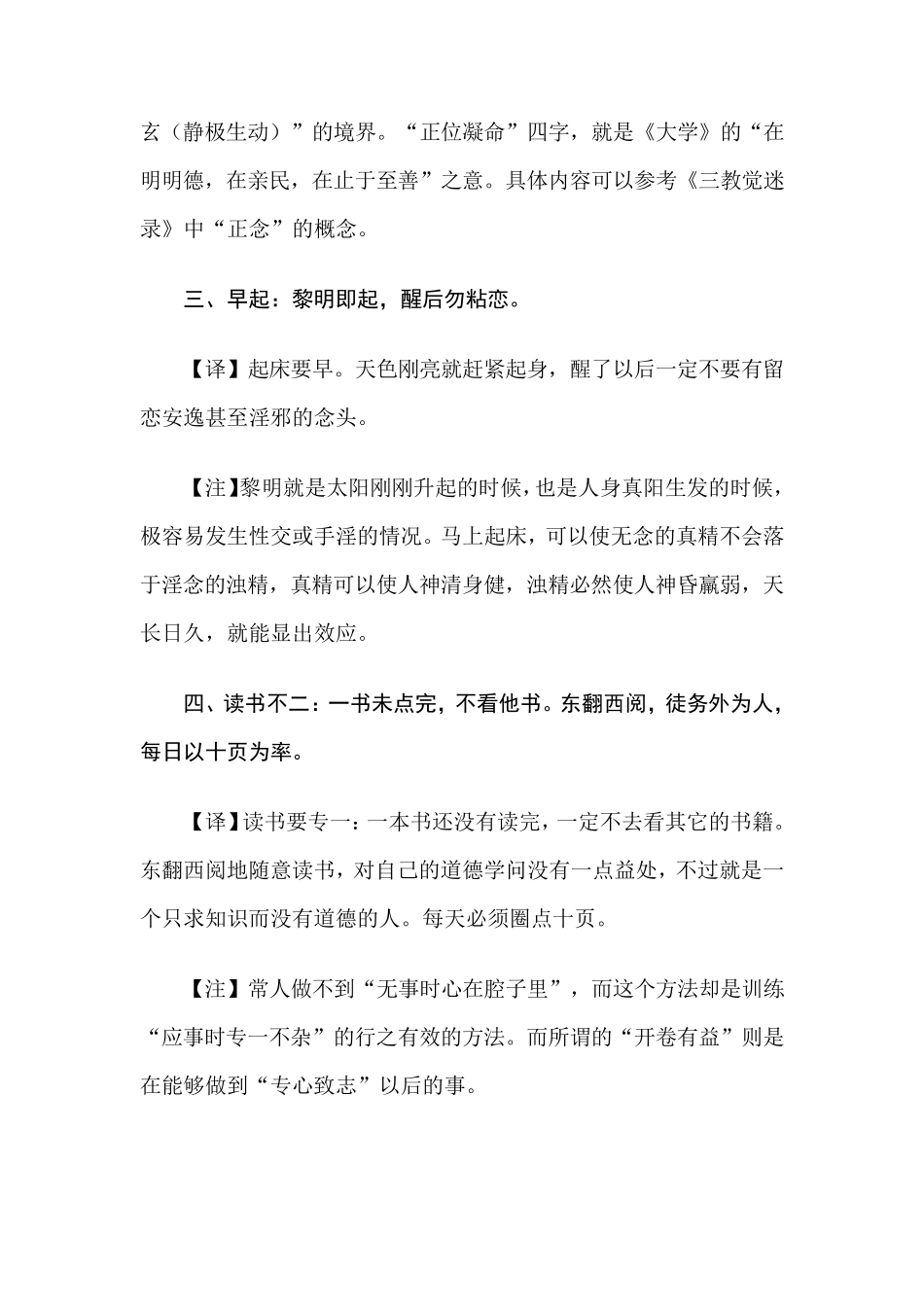 玄（静极生动）”的境界。“正位凝命”四字，就是《大学》的“在明明德，在亲民，在止于至善”之意。具体内容可以参考《三教觉迷录》中“正念”的概念。

三、早起：黎明即起，醒后勿粘恋。

【译】起床要早。天色刚亮就赶紧起身，醒了以后一定不要有留恋安逸甚至淫邪的念头。

【注】黎明就是太阳刚刚升起的时候，也是人身真阳生发的时候，极容易发生性交或手淫的情况。马上起床，可以使无念的真精不会落于淫念的浊精，真精可以使人神清身健，浊精必然使人神昏羸弱，天长日久，就能显出效应。

四、读书不二：一书未点完，不看他书。东翻西阅，徒务外为人，每日以十页为率。

【译】读书要专一：一本书还没有读完，一定不去看其它的书籍。东翻西阅地随意读书，对自己的道德学问没有一点益处，不过就是一个只求知识而没有道德的人。每天必须圈点十页。

【注】常人做不到“无事时心在腔子里”，而这个方法却是训练“应事时专一不杂”的行之有效的方法。而所谓的“开卷有益”则是在能够做到“专心致志”以后的事。